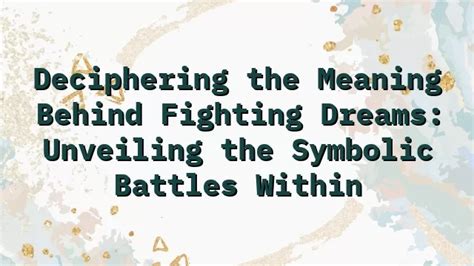 Deciphering the Meaning Behind Fighting Dreams: Unveiling the Symbolic Battles Within